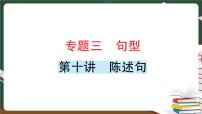 专题三　句型

第十讲　陈述句